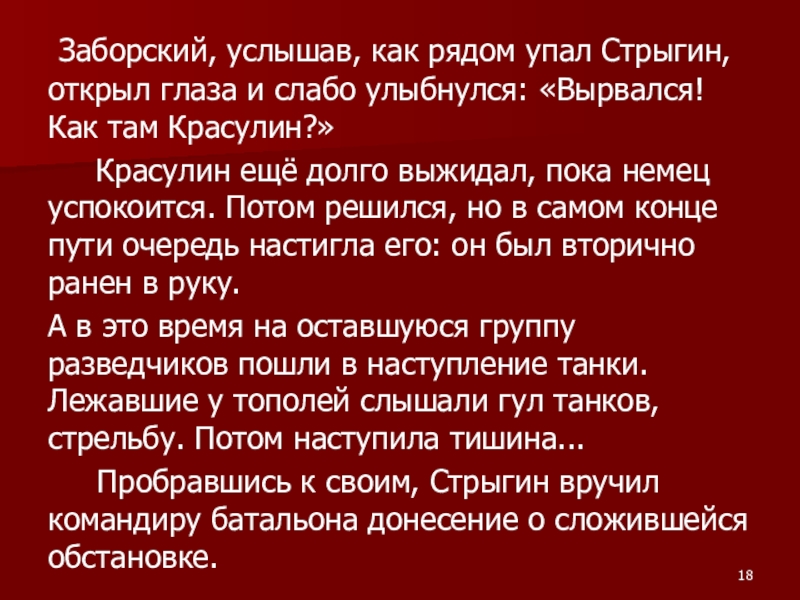 Заборский, услышав, как рядом упал Стрыгин, открыл глаза и слабо улыбнулся: «Вырвался! Как там Красулин?»

Красулин ещё долго выжидал, пока немец успокоится. Потом решился, но в самом конце пути очередь настигла его: он был вторично ранен в руку.

А в это время на оставшуюся группу разведчиков пошли в наступление танки. Лежавшие у тополей слышали гул танков, стрельбу. Потом наступила тишина...

Пробравшись к своим, Стрыгин вручил командиру батальона донесение о сложившейся обстановке.

18